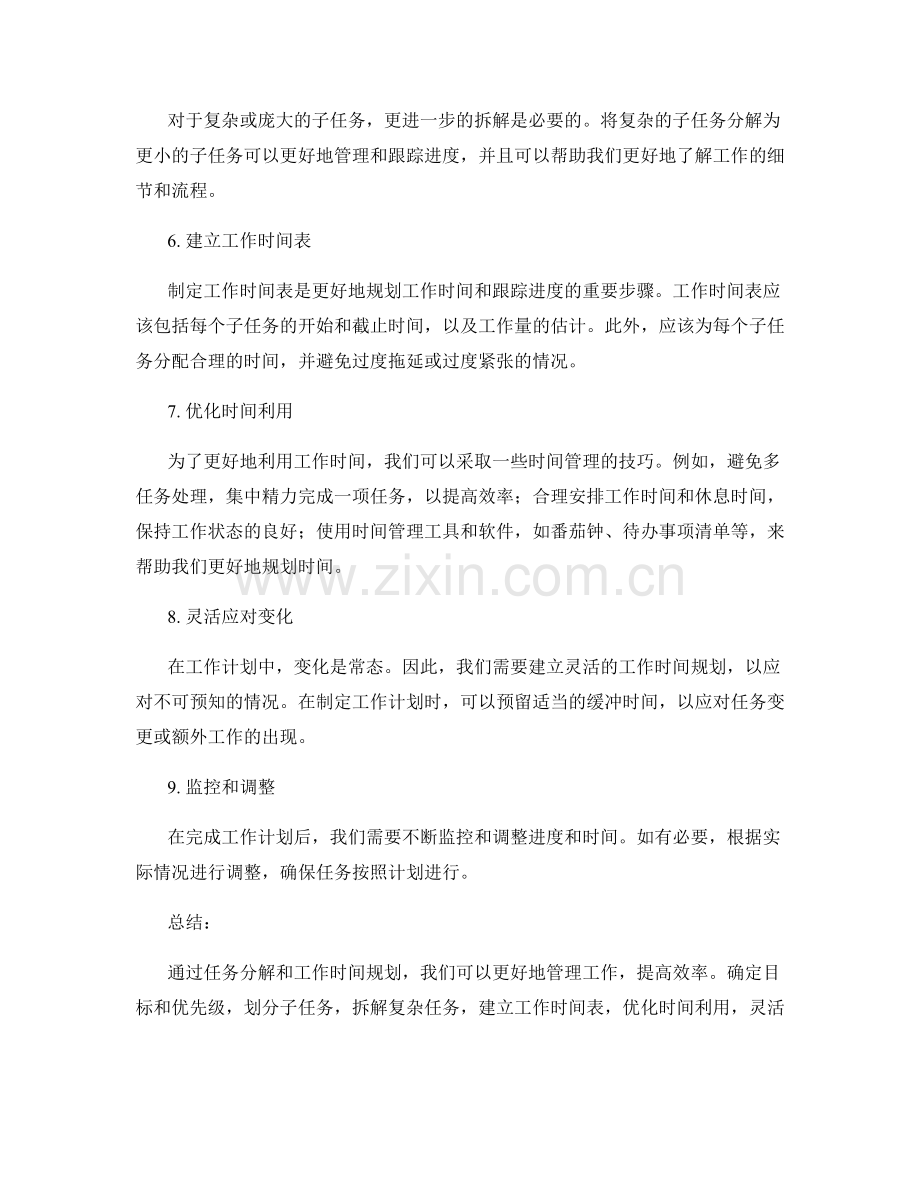 对于复杂或庞大的子任务，更进一步的拆解是必要的。将复杂的子任务分解为更小的子任务可以更好地管理和跟踪进度，并且可以帮助我们更好地了解工作的细节和流程。

6. 建立工作时间表

制定工作时间表是更好地规划工作时间和跟踪进度的重要步骤。工作时间表应该包括每个子任务的开始和截止时间，以及工作量的估计。此外，应该为每个子任务分配合理的时间，并避免过度拖延或过度紧张的情况。

7. 优化时间利用

为了更好地利用工作时间，我们可以采取一些时间管理的技巧。例如，避免多任务处理，集中精力完成一项任务，以提高效率；合理安排工作时间和休息时间，保持工作状态的良好；使用时间管理工具和软件，如番茄钟、待办事项清单等，来帮助我们更好地规划时间。

www.zixin.com.cn

8. 灵活应对变化

在工作计划中，变化是常态。因此，我们需要建立灵活的工作时间规划，以应对不可预知的情况。在制定工作计划时，可以预留适当的缓冲时间，以应对任务变更或额外工作的出现。

9. 监控和调整

在完成工作计划后，我们需要不断监控和调整进度和时间。如有必要，根据实际情况进行调整，确保任务按照计划进行。

总结：

通过任务分解和工作时间规划，我们可以更好地管理工作，提高效率。确定目标和优先级，划分子任务，拆解复杂任务，建立工作时间表，优化时间利用，灵活